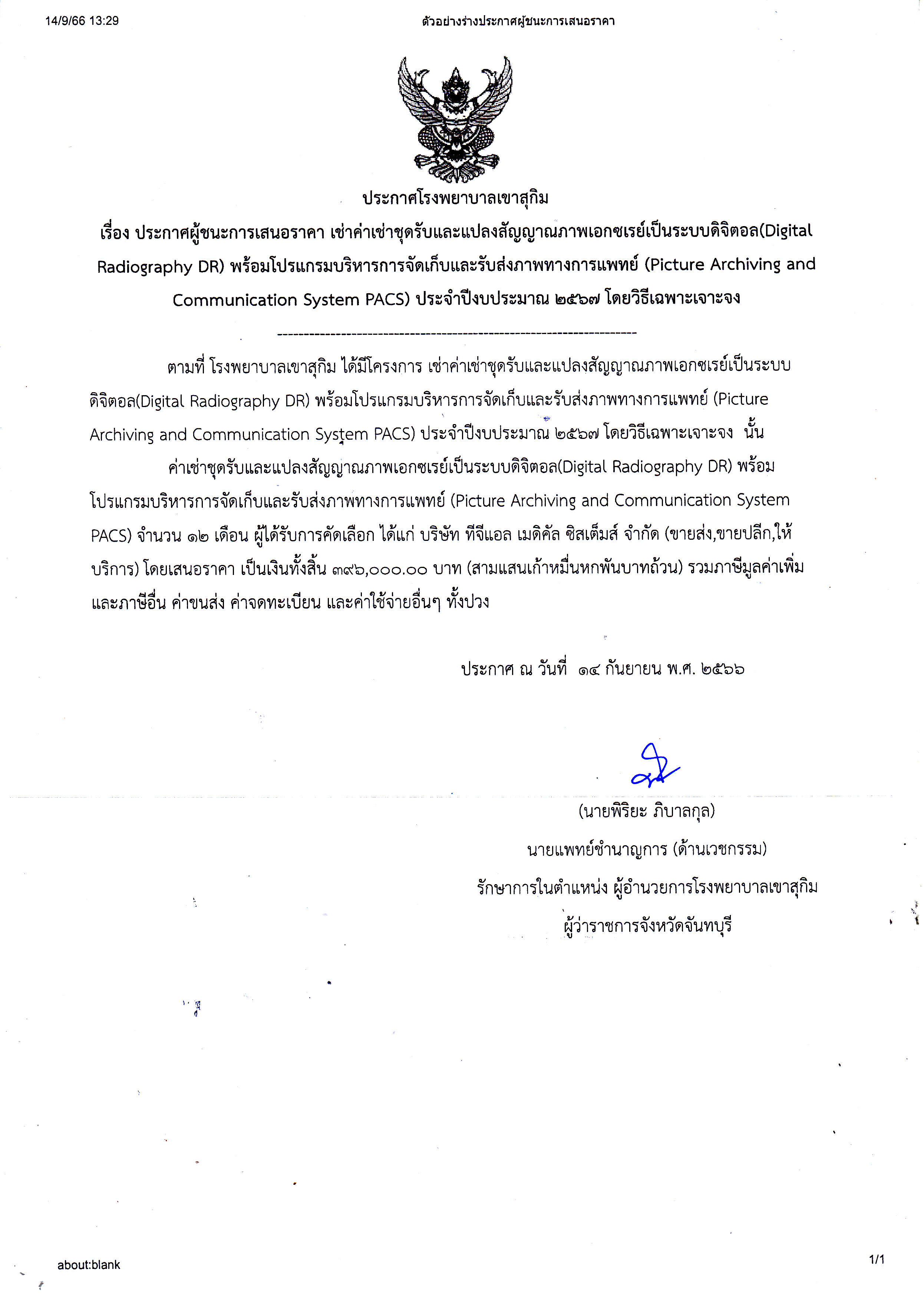 14/9/66 13:29

ตัวอย่างร่างประกาศผู้ชนะการเสนอราคา

ประกาศโรงพยาบาลเขาสุกิม

เรื่อง ประกาศผู้ชนะการเสนอราคา เช่าค่าเช่าชุดรับและแปลงสัญญาณภาพเอกซเรย์เป็นระบบดิจิตอล(Digital Radiography DR) พร้อมโปรแกรมบริหารการจัดเก็บและรับส่งภาพทางการแพทย์ (Picture Archiving and Communication System PACS) ประจำปีงบประมาณ ๒๕๖๗ โดยวิธีเฉพาะเจาะจง

--------------------------------------------------------------------

ตามที่ โรงพยาบาลเขาสุกิม ได้มีโครงการ เช่าค่าเช่าชุดรับและแปลงสัญญาณภาพเอกซเรย์เป็นระบบดิจิตอล(Digital Radiography DR) พร้อมโปรแกรมบริหารการจัดเก็บและรับส่งภาพทางการแพทย์ (Picture Archiving and Communication System PACS) ประจำปีงบประมาณ ๒๕๖๗ โดยวิธีเฉพาะเจาะจง นั้น

ค่าเช่าชุดรับและแปลงสัญญาณภาพเอกซเรย์เป็นระบบดิจิตอล(Digital Radiography DR) พร้อมโปรแกรมบริหารการจัดเก็บและรับส่งภาพทางการแพทย์ (Picture Archiving and Communication System PACS) จำนวน ๑๒ เดือน ผู้ได้รับการคัดเลือก ได้แก่ บริษัท ทีจีแอล เมดิคัล ซิสเต็มส์ จำกัด (ขายส่ง,ขายปลีก,ให้บริการ) โดยเสนอราคา เป็นเงินทั้งสิ้น ๓๙๖,๐๐๐.๐๐ บาท (สามแสนเก้าหมื่นหกพันบาทถ้วน) รวมภาษีมูลค่าเพิ่มและภาษีอื่น ค่าขนส่ง ค่าจดทะเบียน และค่าใช้จ่ายอื่นๆ ทั้งปวง

ประกาศ ณ วันที่ ๑๔ กันยายน พ.ศ. ๒๕๖๖

(นายพิริยะ ภิบาลกุล)
นายแพทย์ชำนาญการ (ด้านเวชกรรม)
รักษาการในตำแหน่ง ผู้อำนวยการโรงพยาบาลเขาสุกิม
ผู้ว่าราชการจังหวัดจันทบุรี

about:blank

1/1